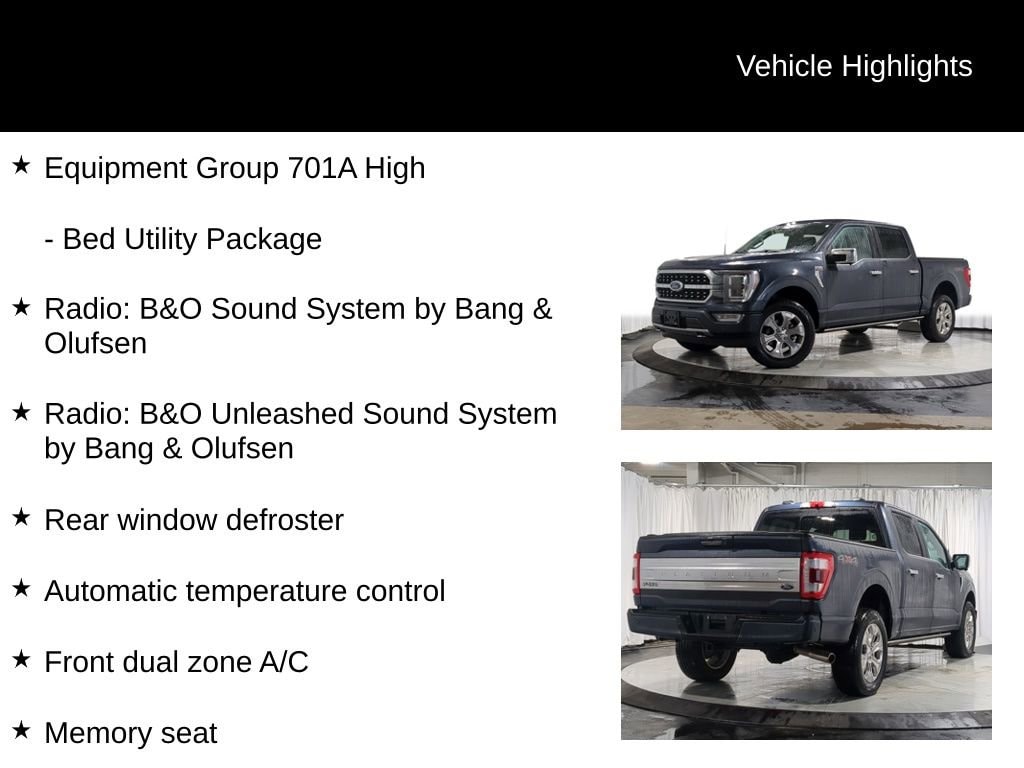 Vehicle Highlights

★ Equipment Group 701A High

- Bed Utility Package

★ Radio: B&O Sound System by Bang & Olufsen

★ Radio: B&O Unleashed Sound System by Bang & Olufsen

★ Rear window defroster

★ Automatic temperature control

★ Front dual zone A/C

★ Memory seat